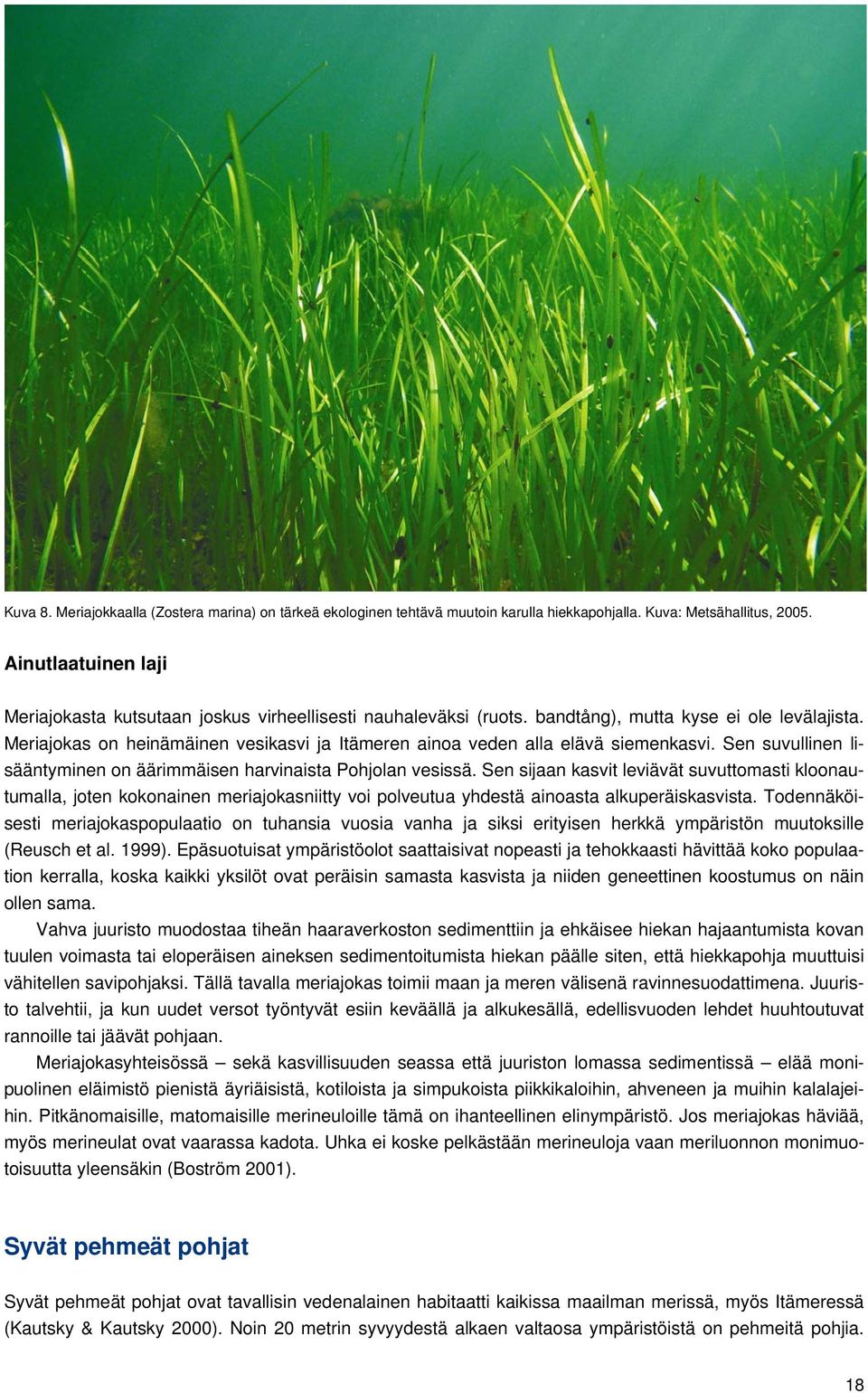 Kuva 8. Meriajokkaalla (Zostera marina) on tärkeä ekologinen tehtävä muutoin karulla hiekkapohjalla. Kuva: Metsähallitus, 2005.

Ainutlaatuinen laji

Meriajokasta kutsutaan joskus virheellisesti nauhaleväksi (ruots. bandtång), mutta kyse ei ole levälajista. Meriajokas on heinämäinen vesikasvi ja Itämeren ainoa veden alla elävä siemenkasvi. Sen suvullinen lisääntyminen on äärimmäisen harvinaista Pohjolan vesissä. Sen sijaan kasvit leviävät suvuttomasti kloonautumalla, joten kokonainen meriajokasniitty voi polveutua yhdestä ainoasta alkuperäiskasvista. Todennäköisesti meriajokaspopulaatio on tuhansia vuosia vanha ja siksi erityisen herkkä ympäristön muutoksille (Reusch et al. 1999). Epäsuotuisat ympäristöolot saattaisivat nopeasti ja tehokkaasti hävittää koko populaation kerralla, koska kaikki yksilöt ovat peräisin samasta kasvista ja niiden geneettinen koostumus on näin ollen sama.

Vahva juuristo muodostaa tiheän haaraverkoston sedimenttiin ja ehkäisee hiekan hajaantumista kovan tuulen voimasta tai eloperäisen aineksen sedimentoitumista hiekan päälle siten, että hiekkapohja muuttuisi vähitellen savipohjaksi. Tällä tavalla meriajokas toimii maan ja meren välisenä ravinnesuodattimena. Juuristo talvehtii, ja kun uudet versot työntyvät esiin keväällä ja alkukesällä, edellisvuoden lehdet huuhtoutuvat rannoille tai jäävät pohjaan.

Meriajokasyhteisössä – sekä kasvillisuuden seassa että juuriston lomassa sedimentissä – elää monipuolinen eläimistö pienistä äyriäisistä, kotiloista ja simpukoista piikkikaloihin, ahveneen ja muihin kalalajeihin. Pitkänomaisille, matomaisille merineuloille tämä on ihanteellinen elinympäristö. Jos meriajokas häviää, myös merineulat ovat vaarassa kadota. Uhka ei koske pelkästään merineuloja vaan meriluonnon monimuotoisuutta yleensäkin (Boström 2001).

Syvät pehmeät pohjat

Syvät pehmeät pohjat ovat tavallisin vedenalainen habitaatti kaikissa maailman merissä, myös Itämeressä (Kautsky & Kautsky 2000). Noin 20 metrin syvyydestä alkaen valtaosa ympäristöistä on pehmeitä pohjia.

18